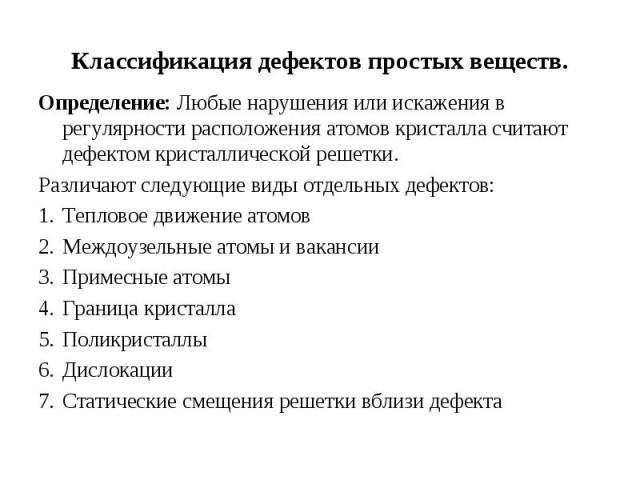 Классификация дефектов простых веществ.

Определение: Любые нарушения или искажения в регулярности расположения атомов кристалла считают дефектом кристаллической решетки.

Различают следующие виды отдельных дефектов:

1. Тепловое движение атомов
2. Междоузельные атомы и вакансии
3. Примесные атомы
4. Граница кристалла
5. Поликристаллы
6. Дислокации
7. Статические смещения решетки вблизи дефекта